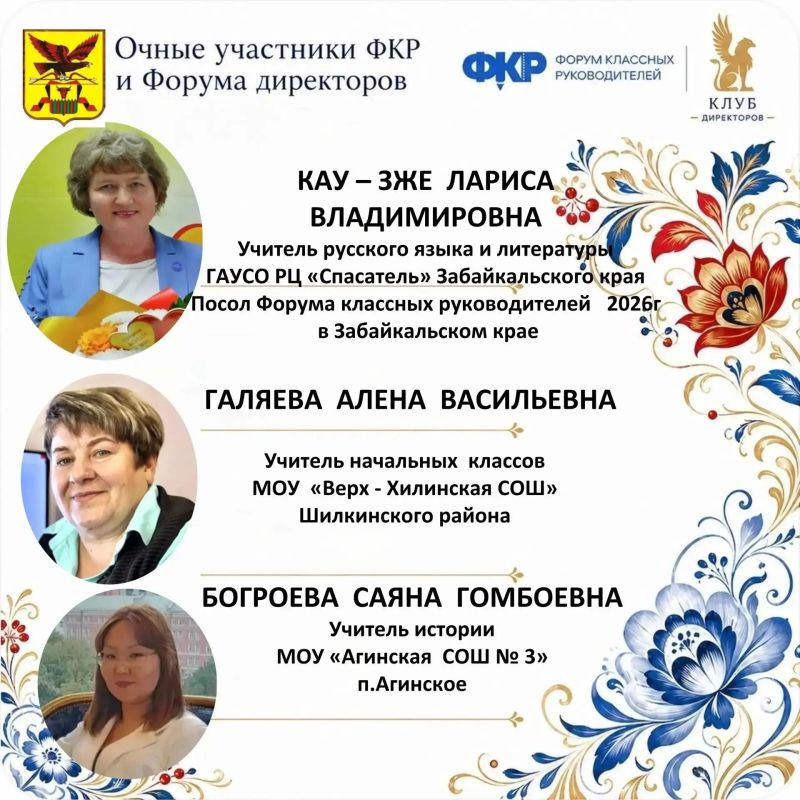 Очные участники ФКР
и Форума директоров

ФКР ФОРУМ КЛАССНЫХ РУКОВОДИТЕЛЕЙ

КЛУБ
— ДИРЕКТОРОВ —

КАУ – ЗЖЕ ЛАРИСА ВЛАДИМИРОВНА
Учитель русского языка и литературы
ГАУСО РЦ «Спасатель» Забайкальского края
Посол Форума классных руководителей 2026г
в Забайкальском крае

ГАЛЯЕВА АЛЕНА ВАСИЛЬЕВНА

Учитель начальных классов
МОУ «Верх - Хилинская СОШ»
Шилкинского района

БОГРОЕВА САЯНА ГОМБОЕВНА
Учитель истории
МОУ «Агинская СОШ № 3»
п.Агинское